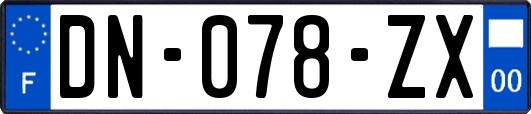 F
DN-078-ZX
00